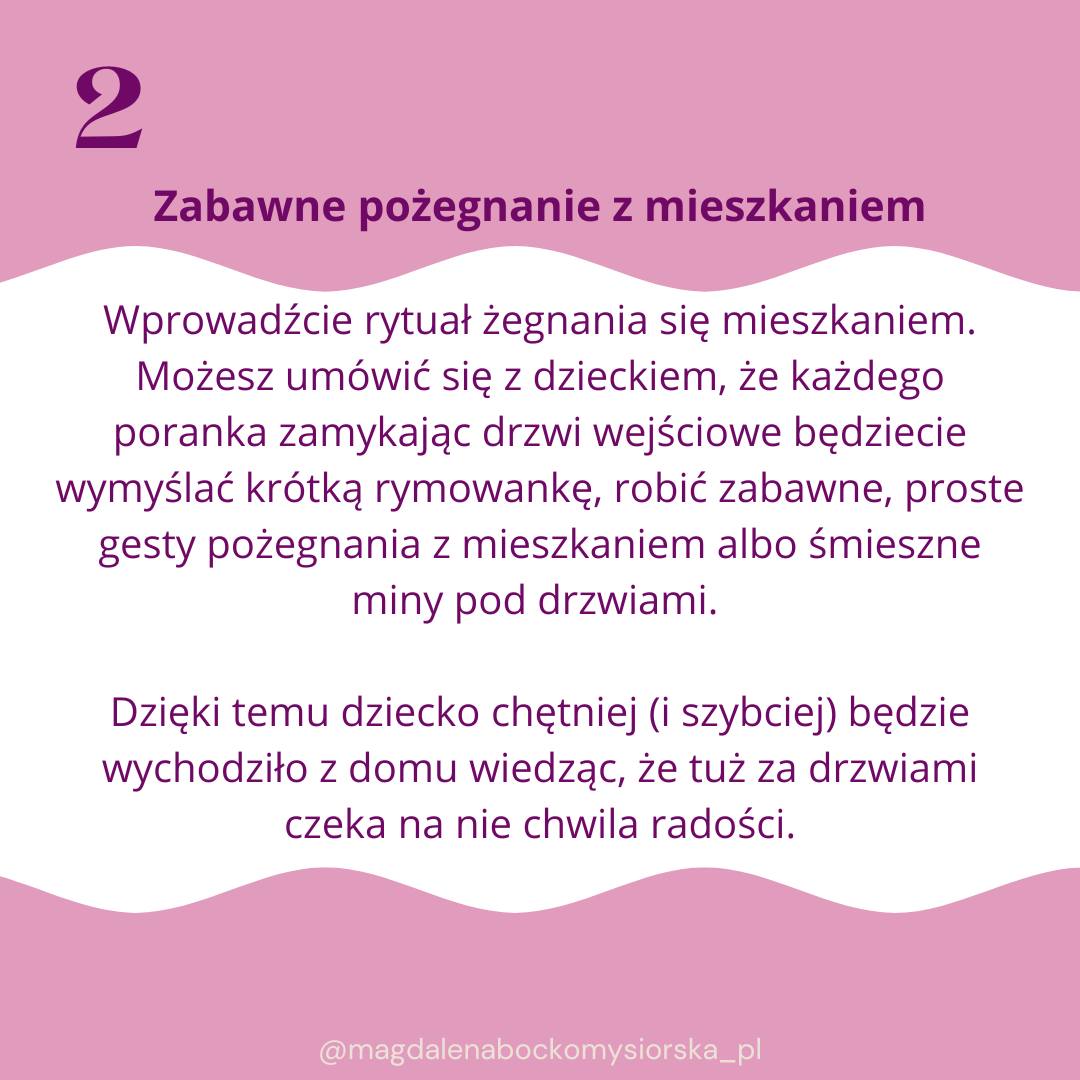 2

Zabawne pożegnanie z mieszkaniem

Wprowadźcie rytuał żegnania się mieszkaniem. Możesz umówić się z dzieckiem, że każdego poranka zamykając drzwi wejściowe będziecie wymyślać krótką rymowankę, robić zabawne, proste gesty pożegnania z mieszkaniem albo śmieszne miny pod drzwiami.

Dzięki temu dziecko chętniej (i szybciej) będzie wychodziło z domu wiedząc, że tuż za drzwiami czeka na nie chwila radości.

@magdalenabockomysiorska_pl